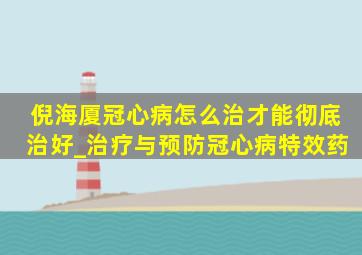 倪海厦冠心病怎么治才能彻底治好_治疗与预防冠心病特效药